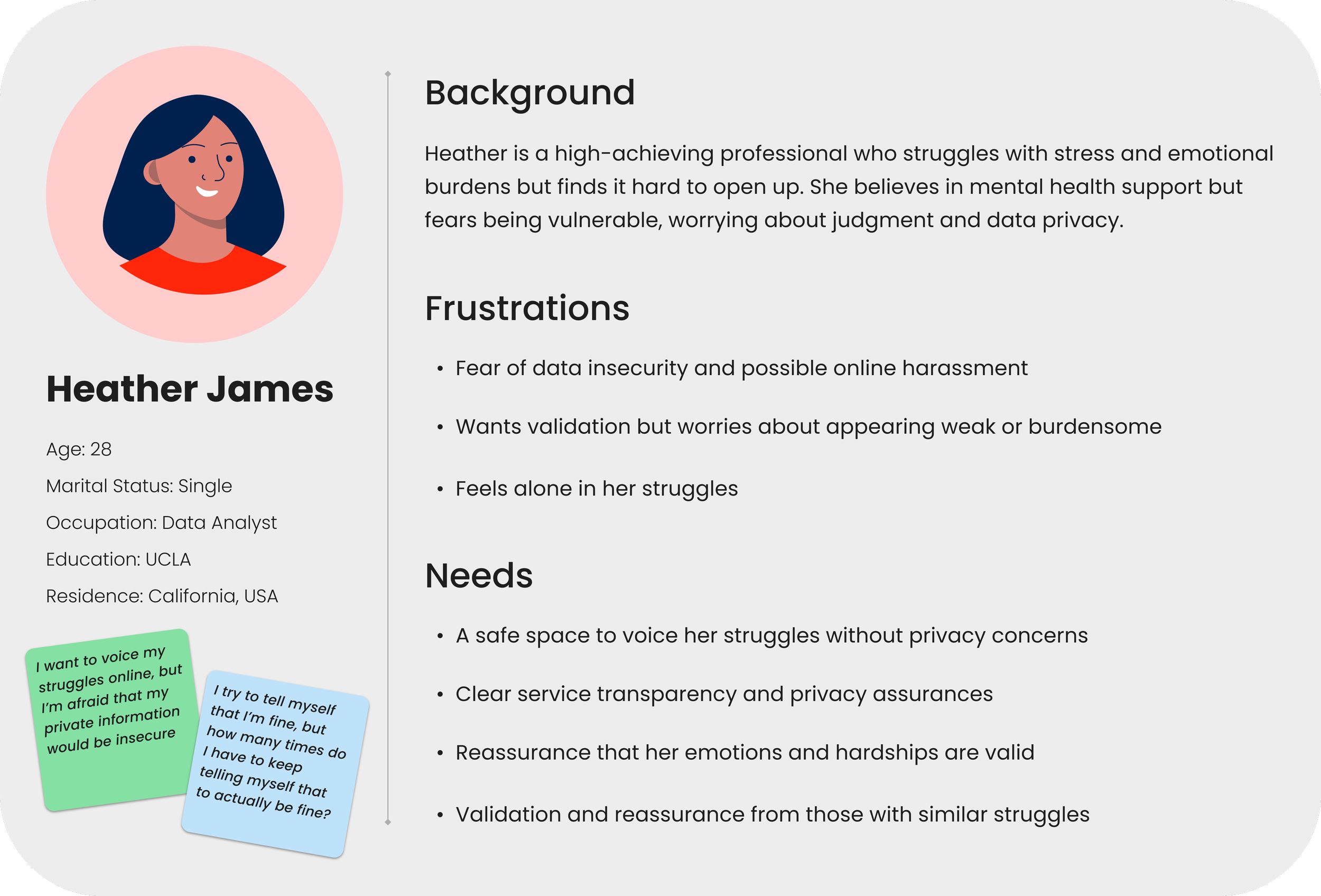 Heather James

Age: 28

Marital Status: Single

Occupation: Data Analyst

Education: UCLA

Residence: California, USA

I want to voice my struggles online, but I'm afraid that my private information would be insecure

I try to tell myself that I'm fine, but how many times do I have to keep telling myself that to actually be fine?

Background

Heather is a high-achieving professional who struggles with stress and emotional burdens but finds it hard to open up. She believes in mental health support but fears being vulnerable, worrying about judgment and data privacy.

Frustrations

• Fear of data insecurity and possible online harassment

• Wants validation but worries about appearing weak or burdensome

• Feels alone in her struggles

Needs

• A safe space to voice her struggles without privacy concerns

• Clear service transparency and privacy assurances

• Reassurance that her emotions and hardships are valid

• Validation and reassurance from those with similar struggles